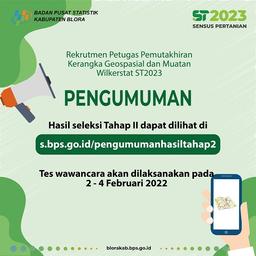 BADAN PUSAT STATISTIK
KABUPATEN BLORA

ST2023
SENSUS PERTANIAN

Rekrutmen Petugas Pemutakhiran Kerangka Geospasial dan Muatan Wilkerstat ST2023

PENGUMUMAN

Hasil seleksi Tahap II dapat dilihat di

s.bps.go.id/pengumumanhasiltahap2

Tes wawancara akan dilaksanakan pada
2 - 4 Februari 2022

blorakab.bps.go.id